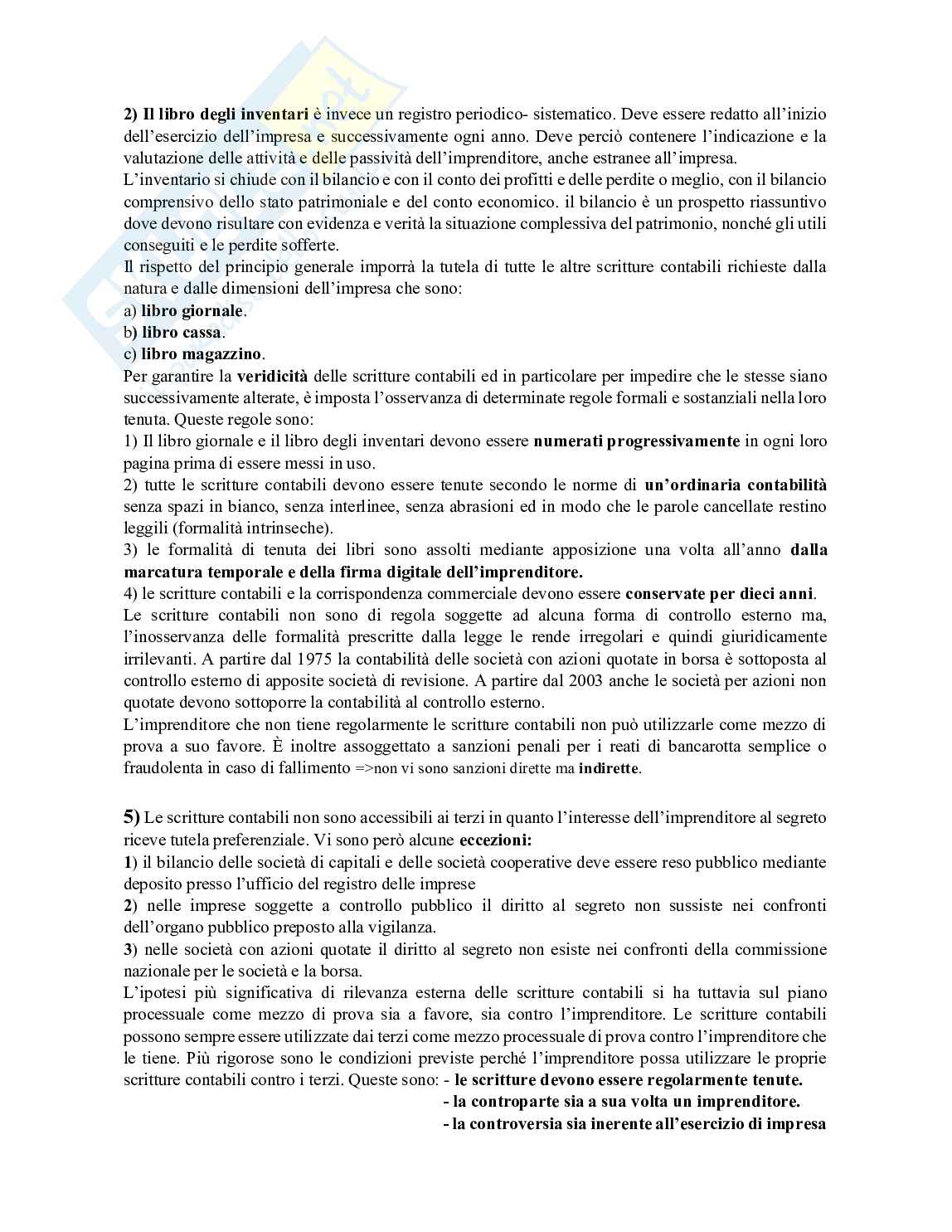 2) Il libro degli inventari è invece un registro periodico- sistematico. Deve essere redatto all'inizio dell'esercizio dell'impresa e successivamente ogni anno. Deve perciò contenere l'indicazione e la valutazione delle attività e delle passività dell'imprenditore, anche estranee all'impresa.
L'inventario si chiude con il bilancio e con il conto dei profitti e delle perdite o meglio, con il bilancio comprensivo dello stato patrimoniale e del conto economico. il bilancio è un prospetto riassuntivo dove devono risultare con evidenza e verità la situazione complessiva del patrimonio, nonché gli utili conseguiti e le perdite sofferte.
Il rispetto del principio generale imporrà la tutela di tutte le altre scritture contabili richieste dalla natura e dalle dimensioni dell'impresa che sono:
a) libro giornale.
b) libro cassa.
c) libro magazzino.
Per garantire la veridicità delle scritture contabili ed in particolare per impedire che le stesse siano successivamente alterate, è imposta l'osservanza di determinate regole formali e sostanziali nella loro tenuta. Queste regole sono:
1) Il libro giornale e il libro degli inventari devono essere numerati progressivamente in ogni loro pagina prima di essere messi in uso.
2) tutte le scritture contabili devono essere tenute secondo le norme di un'ordinaria contabilità senza spazi in bianco, senza interlinee, senza abrasioni ed in modo che le parole cancellate restino leggili (formalità intrinseche).
3) le formalità di tenuta dei libri sono assolti mediante apposizione una volta all'anno dalla marcatura temporale e della firma digitale dell'imprenditore.
4) le scritture contabili e la corrispondenza commerciale devono essere conservate per dieci anni.
Le scritture contabili non sono di regola soggette ad alcuna forma di controllo esterno ma, l'inosservanza delle formalità prescritte dalla legge le rende irregolari e quindi giuridicamente irrilevanti. A partire dal 1975 la contabilità delle società con azioni quotate in borsa è sottoposta al controllo esterno di apposite società di revisione. A partire dal 2003 anche le società per azioni non quotate devono sottoporre la contabilità al controllo esterno.
L'imprenditore che non tiene regolarmente le scritture contabili non può utilizzarle come mezzo di prova a suo favore. È inoltre assoggettato a sanzioni penali per i reati di bancarotta semplice o fraudolenta in caso di fallimento =>non vi sono sanzioni dirette ma indirette.

5) Le scritture contabili non sono accessibili ai terzi in quanto l'interesse dell'imprenditore al segreto riceve tutela preferenziale. Vi sono però alcune eccezioni:
1) il bilancio delle società di capitali e delle società cooperative deve essere reso pubblico mediante deposito presso l'ufficio del registro delle imprese
2) nelle imprese soggette a controllo pubblico il diritto al segreto non sussiste nei confronti dell'organo pubblico preposto alla vigilanza.
3) nelle società con azioni quotate il diritto al segreto non esiste nei confronti della commissione nazionale per le società e la borsa.
L'ipotesi più significativa di rilevanza esterna delle scritture contabili si ha tuttavia sul piano processuale come mezzo di prova sia a favore, sia contro l'imprenditore. Le scritture contabili possono sempre essere utilizzate dai terzi come mezzo processuale di prova contro l'imprenditore che le tiene. Più rigorose sono le condizioni previste perché l'imprenditore possa utilizzare le proprie scritture contabili contro i terzi. Queste sono: - le scritture devono essere regolarmente tenute.
- la controparte sia a sua volta un imprenditore.
- la controversia sia inerente all'esercizio di impresa